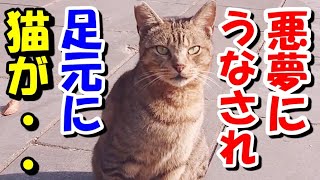 悪夢に
うなされ
足元に
猫が・・